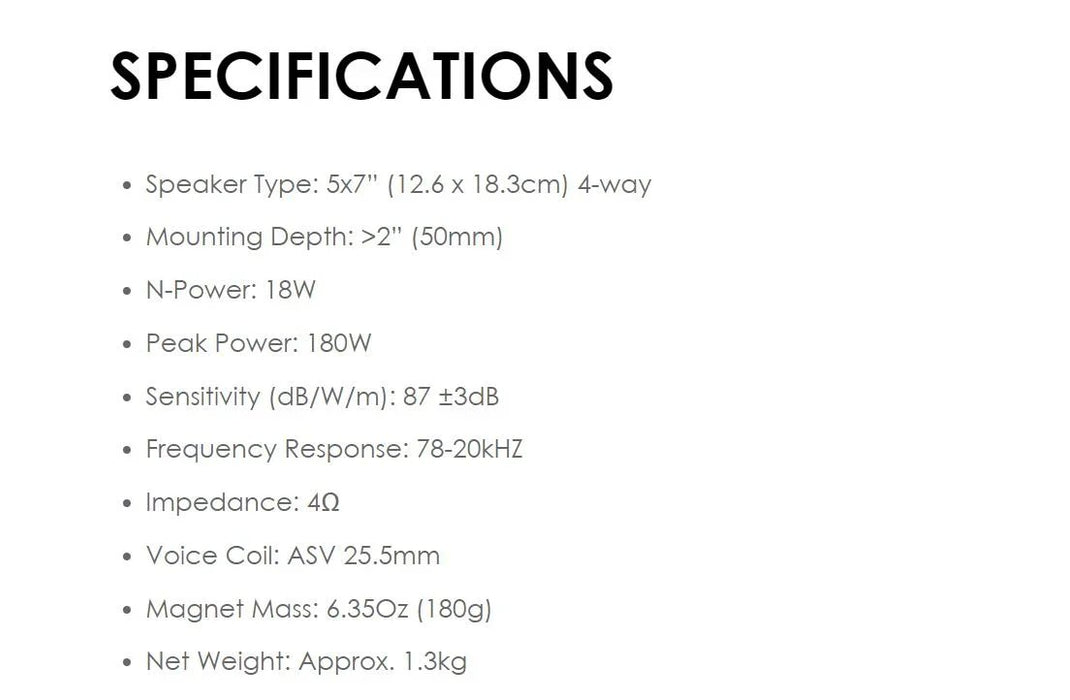 SPECIFICATIONS

• Speaker Type: 5x7" (12.6 x 18.3cm) 4-way
• Mounting Depth: >2" (50mm)
• N-Power: 18W
• Peak Power: 180W
• Sensitivity (dB/W/m): 87 ±3dB
• Frequency Response: 78-20kHZ
• Impedance: 4Ω
• Voice Coil: ASV 25.5mm
• Magnet Mass: 6.35Oz (180g)
• Net Weight: Approx. 1.3kg